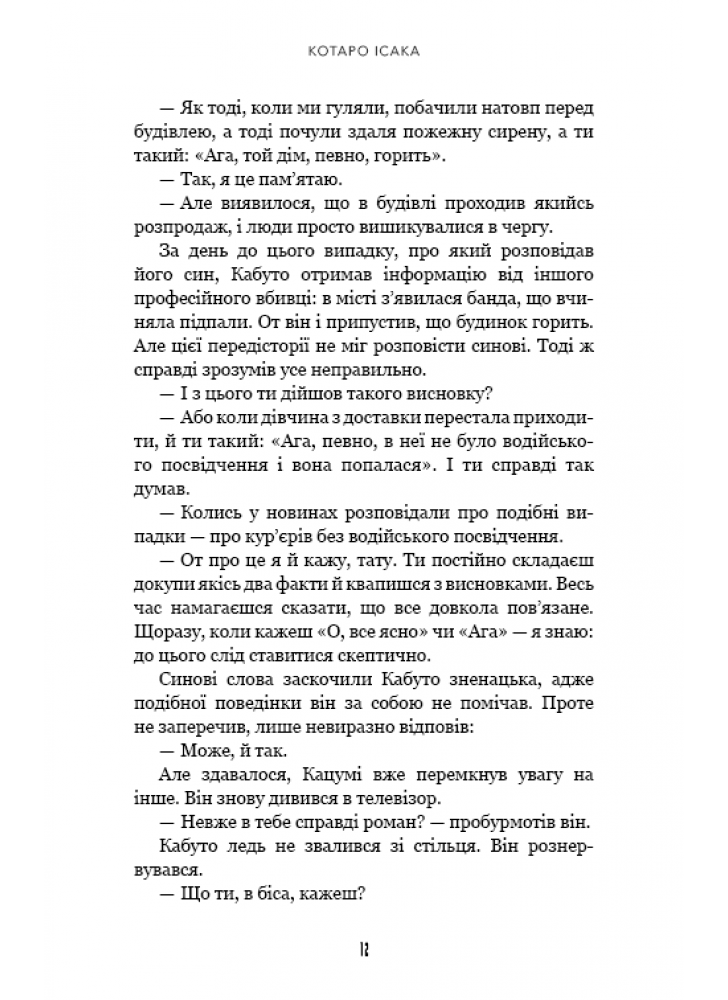 КОТАРО ІСАКА

— Як тоді, коли ми гуляли, побачили натовп перед будівлею, а тоді почули здаля пожежну сирену, а ти такий: «Ага, той дім, певно, горить».

— Так, я це пам'ятаю.

— Але виявилося, що в будівлі проходив якийсь розпродаж, і люди просто вишикувалися в чергу.

За день до цього випадку, про який розповідав його син, Кабуто отримав інформацію від іншого професійного вбивці: в місті з'явилася банда, що вчиняла підпали. От він і припустив, що будинок горить. Але цієї передісторії не міг розповісти синові. Тоді ж справді зрозумів усе неправильно.

— І з цього ти дійшов такого висновку?

— Або коли дівчина з доставки перестала приходити, й ти такий: «Ага, певно, в неї не було водійського посвідчення і вона попалася». І ти справді так думав.

— Колись у новинах розповідали про подібні випадки — про кур'єрів без водійського посвідчення.

— От про це я й кажу, тату. Ти постійно складаєш докупи якісь два факти й квапишся з висновками. Весь час намагаєшся сказати, що все довкола пов'язане. Щоразу, коли кажеш «О, все ясно» чи «Ага» — я знаю: до цього слід ставитися скептично.

Синові слова заскочили Кабуто зненацька, адже подібної поведінки він за собою не помічав. Проте не заперечив, лише невиразно відповів:

— Може, й так.

Але здавалося, Кацумі вже перемкнув увагу на інше. Він знову дивився в телевізор.

— Невже в тебе справді роман? — пробурмотів він.

Кабуто ледь не звалився зі стільця. Він рознервувався.

— Що ти, в біса, кажеш?

12